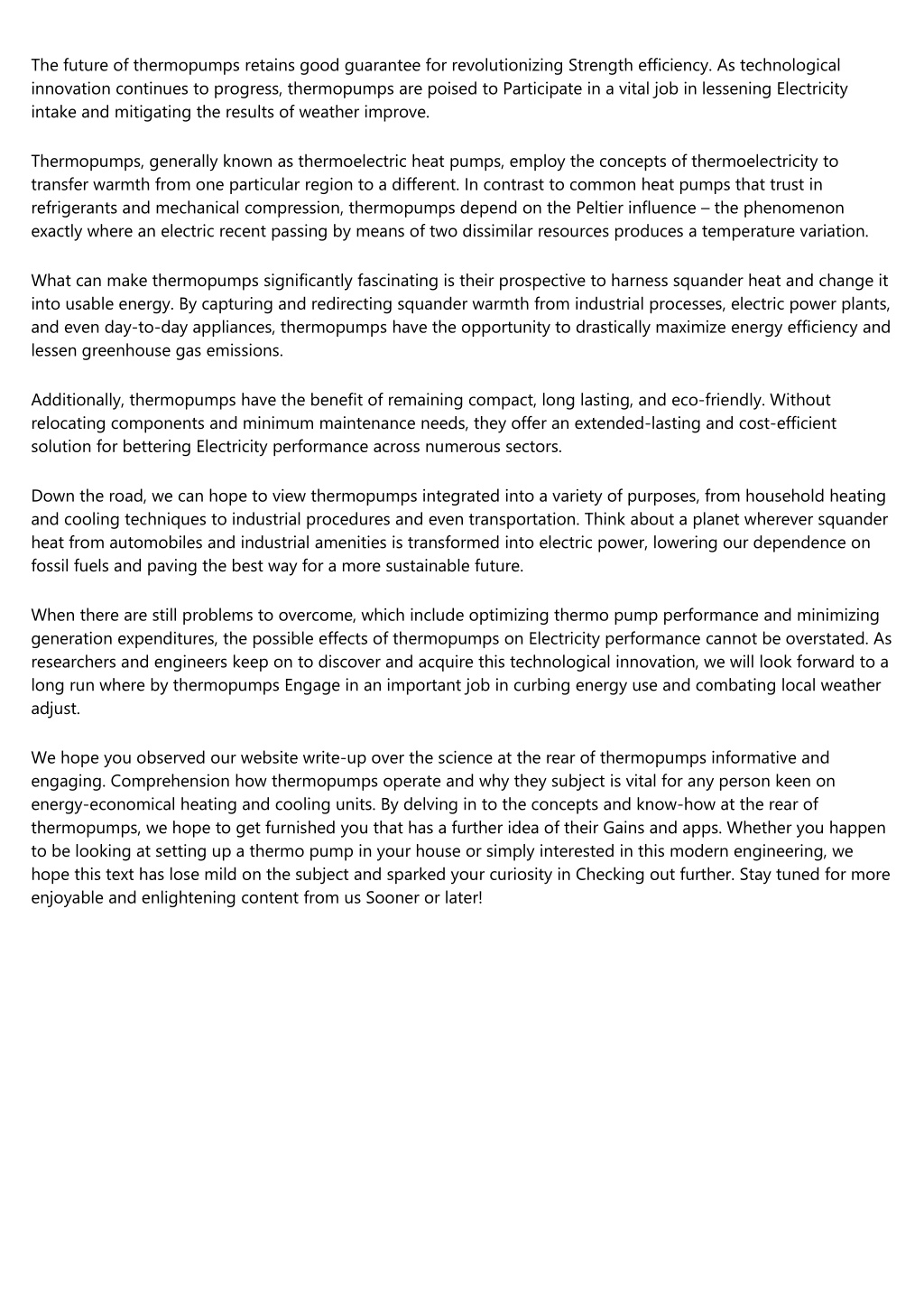 The future of thermopumps retains good guarantee for revolutionizing Strength efficiency. As technological innovation continues to progress, thermopumps are poised to Participate in a vital job in lessening Electricity intake and mitigating the results of weather improve.

Thermopumps, generally known as thermoelectric heat pumps, employ the concepts of thermoelectricity to transfer warmth from one particular region to a different. In contrast to common heat pumps that trust in refrigerants and mechanical compression, thermopumps depend on the Peltier influence – the phenomenon exactly where an electric recent passing by means of two dissimilar resources produces a temperature variation.

What can make thermopumps significantly fascinating is their prospective to harness squander heat and change it into usable energy. By capturing and redirecting squander warmth from industrial processes, electric power plants, and even day-to-day appliances, thermopumps have the opportunity to drastically maximize energy efficiency and lessen greenhouse gas emissions.

Additionally, thermopumps have the benefit of remaining compact, long lasting, and eco-friendly. Without relocating components and minimum maintenance needs, they offer an extended-lasting and cost-efficient solution for bettering Electricity performance across numerous sectors.

Down the road, we can hope to view thermopumps integrated into a variety of purposes, from household heating and cooling techniques to industrial procedures and even transportation. Think about a planet wherever squander heat from automobiles and industrial amenities is transformed into electric power, lowering our dependence on fossil fuels and paving the best way for a more sustainable future.

When there are still problems to overcome, which include optimizing thermo pump performance and minimizing generation expenditures, the possible effects of thermopumps on Electricity performance cannot be overstated. As researchers and engineers keep on to discover and acquire this technological innovation, we will look forward to a long run where by thermopumps Engage in an important job in curbing energy use and combating local weather adjust.

We hope you observed our website write-up over the science at the rear of thermopumps informative and engaging. Comprehension how thermopumps operate and why they subject is vital for any person keen on energy-economical heating and cooling units. By delving in to the concepts and know-how at the rear of thermopumps, we hope to get furnished you that has a further idea of their Gains and apps. Whether you happen to be looking at setting up a thermo pump in your house or simply interested in this modern engineering, we hope this text has lose mild on the subject and sparked your curiosity in Checking out further. Stay tuned for more enjoyable and enlightening content from us Sooner or later!